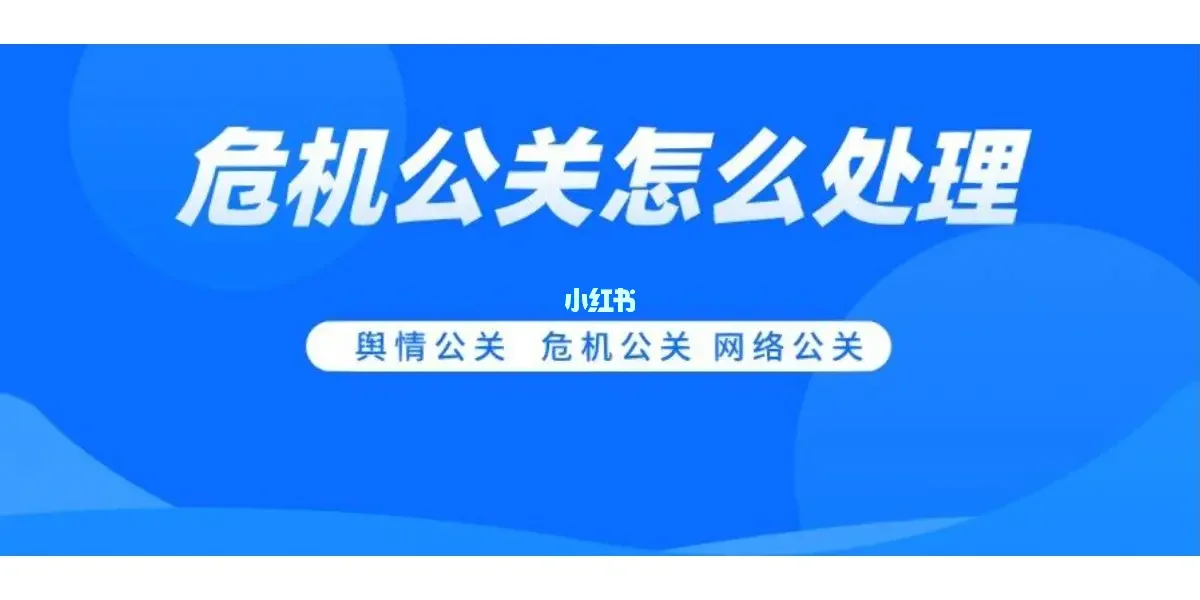 危机公关怎么处理

小红书

舆情公关 危机公关 网络公关